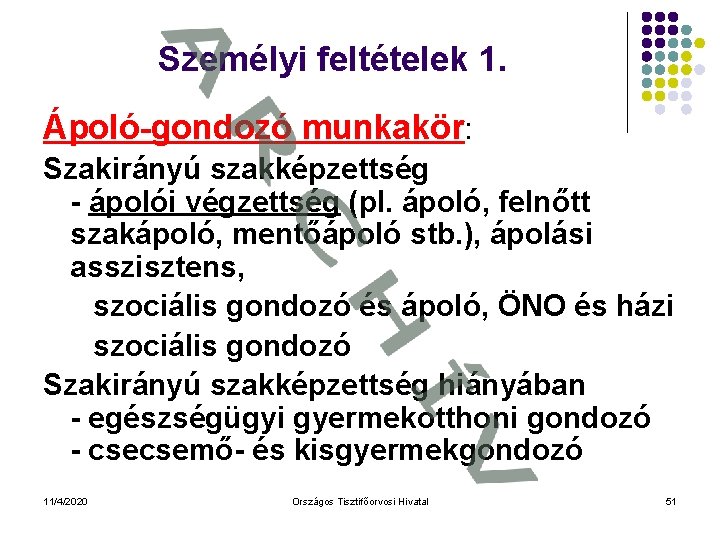 Személyi feltételek 1.

Ápoló-gondozó munkakör:

Szakirányú szakképzettség
- ápolói végzettség (pl. ápoló, felnőtt szakápoló, mentőápoló stb.), ápolási asszisztens,
szociális gondozó és ápoló, ÖNO és házi szociális gondozó

Szakirányú szakképzettség hiányában
- egészségügyi gyermekotthoni gondozó
- csecsemő- és kisgyermekgondozó

11/4/2020

Országos Tisztifőorvosi Hivatal

51

ARCHÍV